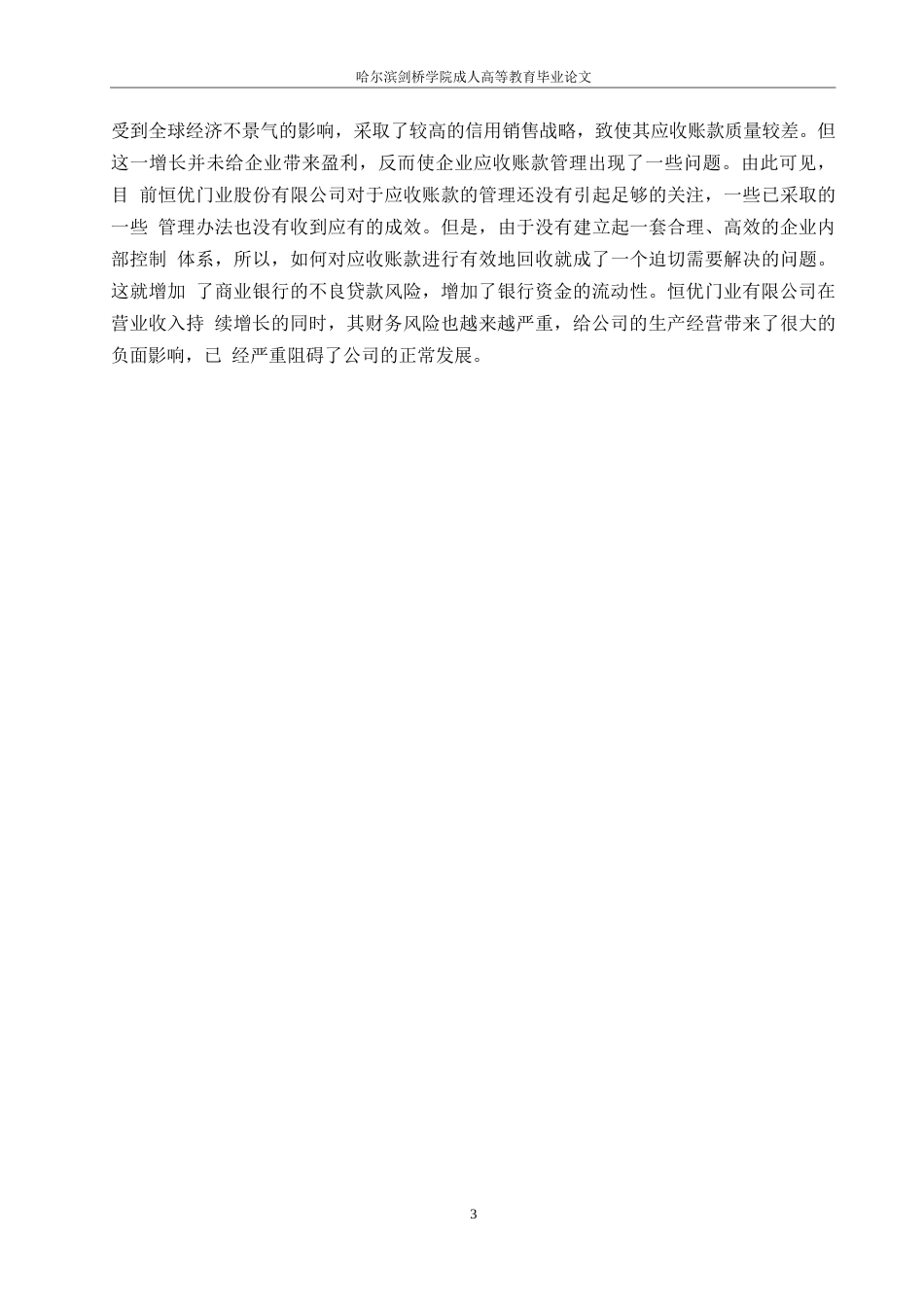 哈尔滨剑桥学院成人高等教育毕业论文

受到全球经济不景气的影响，采取了较高的信用销售战略，致使其应收账款质量较差。但这一增长并未给企业带来盈利，反而使企业应收账款管理出现了一些问题。由此可见，目 前恒优门业股份有限公司对于应收账款的管理还没有引起足够的关注，一些已采取的一些 管理办法也没有收到应有的成效。但是，由于没有建立起一套合理、高效的企业内部控制 体系，所以，如何对应收账款进行有效地回收就成了一个迫切需要解决的问题。这就增加 了商业银行的不良贷款风险，增加了银行资金的流动性。恒优门业有限公司在营业收入持 续增长的同时，其财务风险也越来越严重，给公司的生产经营带来了很大的负面影响，已 经严重阻碍了公司的正常发展。

3